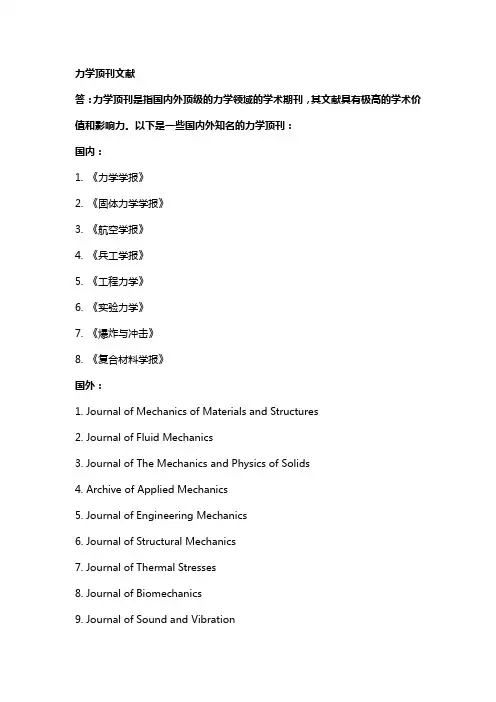 力学顶刊文献

答：力学顶刊是指国内外顶级的力学领域的学术期刊，其文献具有极高的学术价值和影响力。以下是一些国内外知名的力学顶刊：

国内：

1. 《力学学报》

2. 《固体力学学报》

3. 《航空学报》

4. 《兵工学报》

5. 《工程力学》

6. 《实验力学》

7. 《爆炸与冲击》

8. 《复合材料学报》

国外：

1. Journal of Mechanics of Materials and Structures

2. Journal of Fluid Mechanics

3. Journal of The Mechanics and Physics of Solids

4. Archive of Applied Mechanics

5. Journal of Engineering Mechanics

6. Journal of Structural Mechanics

7. Journal of Thermal Stresses

8. Journal of Biomechanics

9. Journal of Sound and Vibration